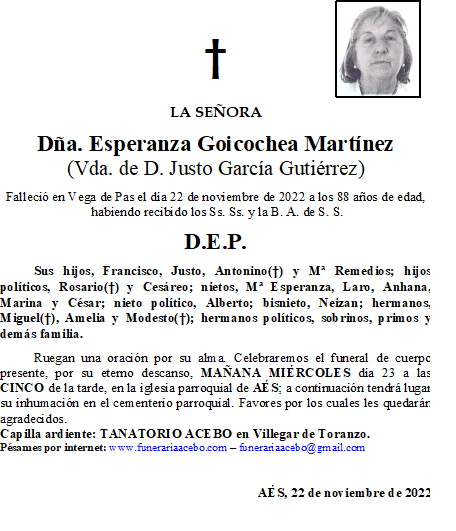 †

LA SEÑORA

Dña. Esperanza Goicochea Martínez
(Vda. de D. Justo García Gutiérrez)

Falleció en Vega de Pas el día 22 de noviembre de 2022 a los 88 años de edad, habiendo recibido los Ss. Ss. y la B. A. de S. S.

D.E.P.

Sus hijos, Francisco, Justo, Antonino(†) y Mª Remedios; hijos políticos, Rosario(†) y Cesáreo; nietos, Mª Esperanza, Laro, Anhana, Marina y César; nieto político, Alberto; bisnieto, Neizan; hermanos, Miguel(†), Amelia y Modesto(†); hermanos políticos, sobrinos, primos y demás familia.

Ruegan una oración por su alma. Celebraremos el funeral de cuerpo presente, por su eterno descanso, MAÑANA MIÉRCOLES día 23 a las CINCO de la tarde, en la iglesia parroquial de AÉS; a continuación tendrá lugar su inhumación en el cementerio parroquial. Favores por los cuales les quedarán agradecidos.
Capilla ardiente: TANATORIO ACEBO en Villegar de Toranzo.
Pésames por internet: www.funerariaacebo.com – funerariaacebo@gmail.com

AÉS, 22 de noviembre de 2022